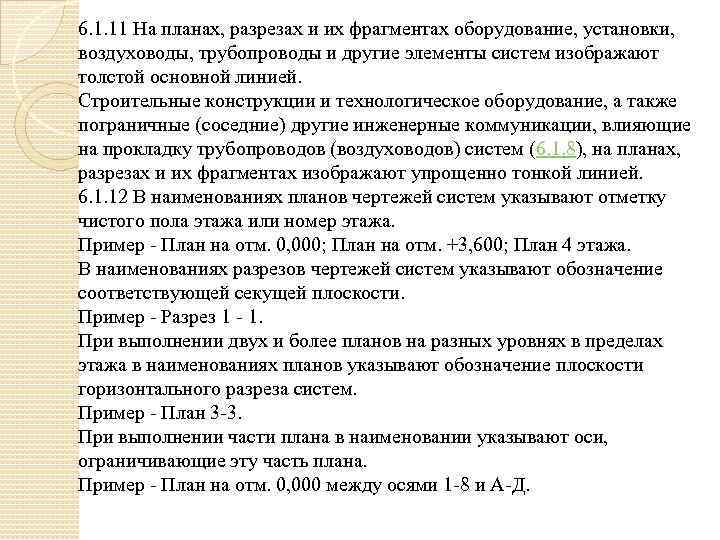 6.1.11 На планах, разрезах и их фрагментах оборудование, установки, воздуховоды, трубопроводы и другие элементы систем изображают толстой основной линией.
Строительные конструкции и технологическое оборудование, а также пограничные (соседние) другие инженерные коммуникации, влияющие на прокладку трубопроводов (воздуховодов) систем (6.1.8), на планах, разрезах и их фрагментах изображают упрощенно тонкой линией.
6.1.12 В наименованиях планов чертежей систем указывают отметку чистого пола этажа или номер этажа.
Пример - План на отм. 0,000; План на отм. +3,600; План 4 этажа.
В наименованиях разрезов чертежей систем указывают обозначение соответствующей секущей плоскости.
Пример - Разрез 1 - 1.
При выполнении двух и более планов на разных уровнях в пределах этажа в наименованиях планов указывают обозначение плоскости горизонтального разреза систем.
Пример - План 3-3.
При выполнении части плана в наименовании указывают оси, ограничивающие эту часть плана.
Пример - План на отм. 0,000 между осями 1-8 и А-Д.